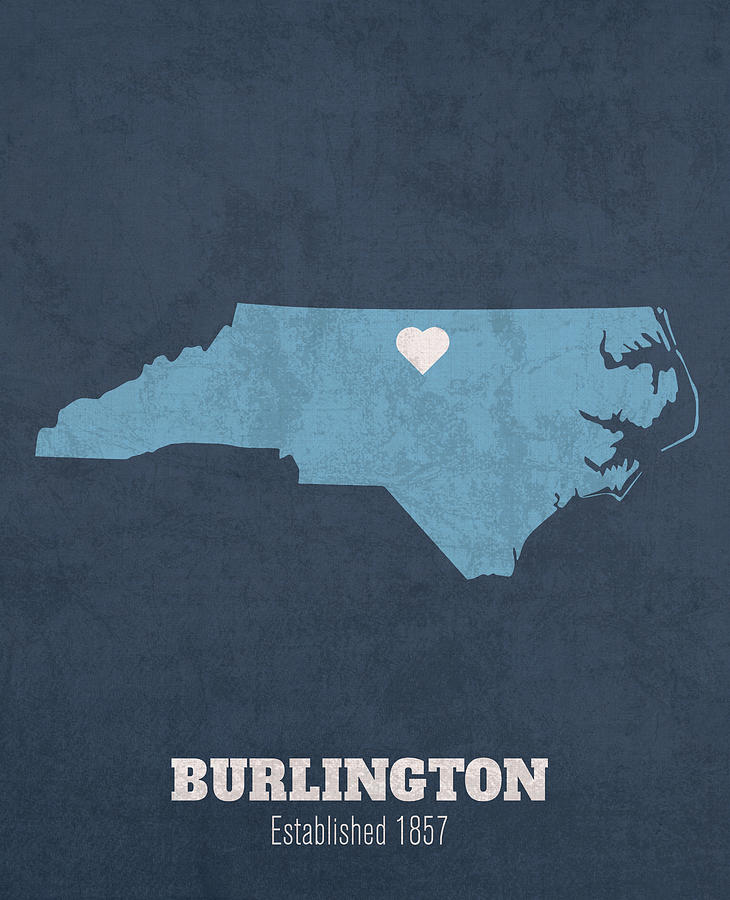 BURLINGTON
Established 1857